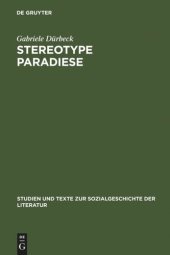 DE GRUYTER

Gabriele Dürbeck
STEREOTYPE PARADIESE

STUDIEN UND TEXTE ZUR SOZIALGESCHICHTE DER LITERATUR

DE
G